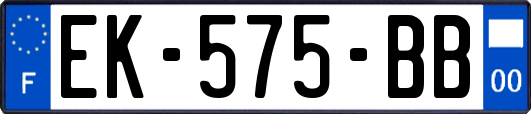 F
EK-575-BB
00